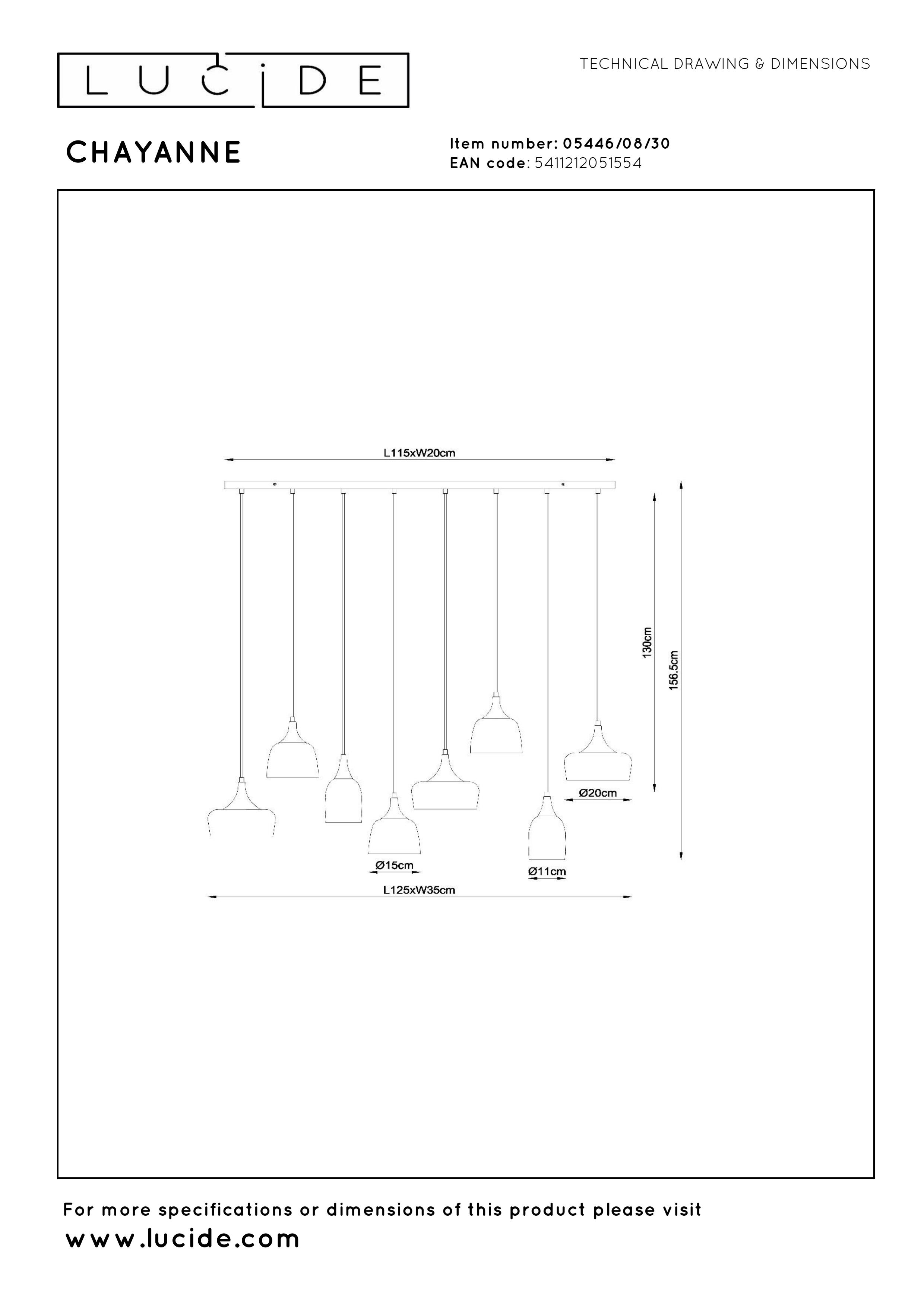 LUCIDE

TECHNICAL DRAWING & DIMENSIONS

CHAYANNE

Item number: 05446/08/30
EAN code: 5411212051554

L115xW20cm

130cm

156.5cm

Ø20cm

Ø15cm

Ø11cm

L125xW35cm

For more specifications or dimensions of this product please visit
www.lucide.com